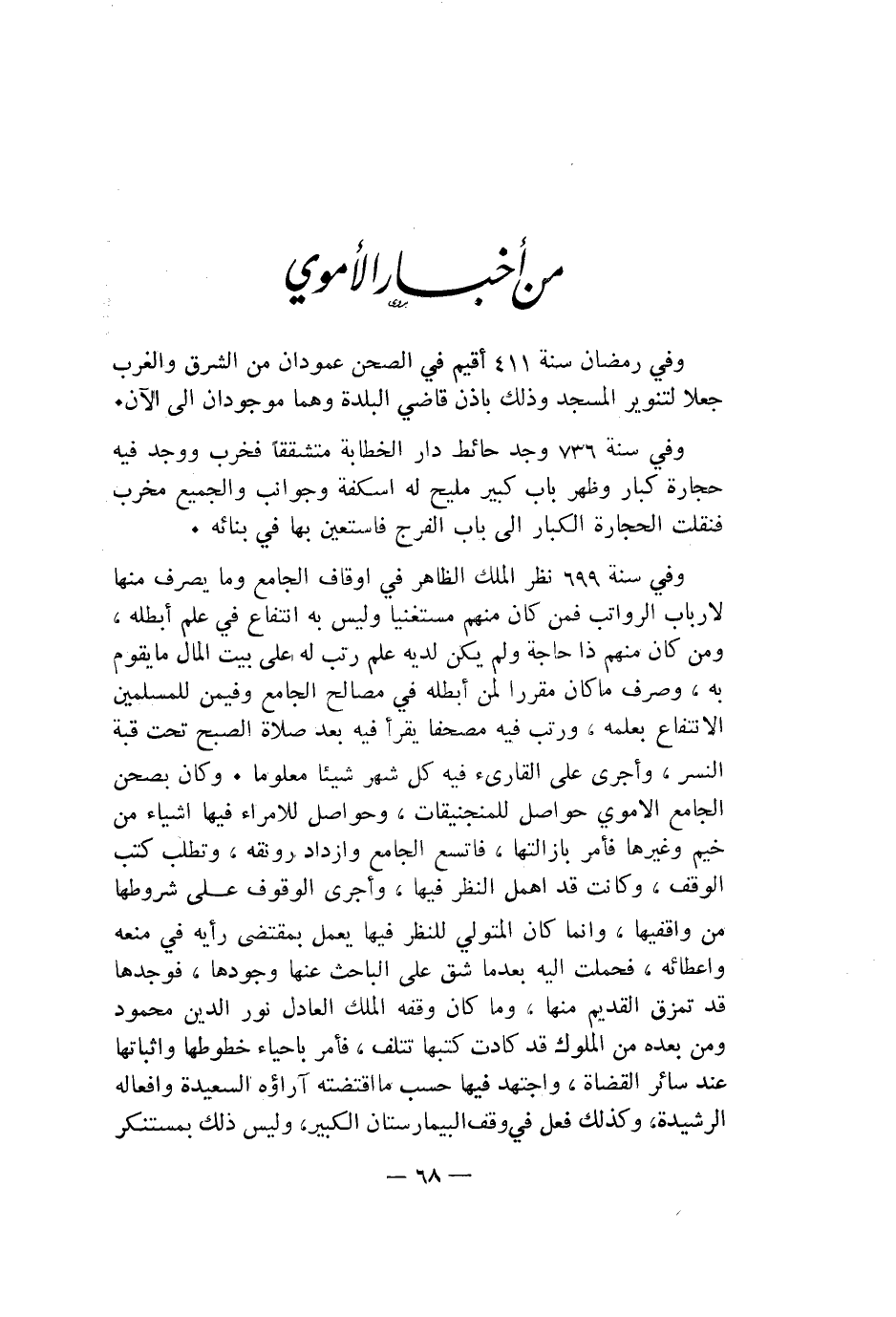 من أخبار الأموي

وفي رمضان سنة ٤١١ أقيم في الصحن عمودان من الشرق والغرب جعلا لتنوير المسجد وذلك باذن قاضي البلدة وهما موجودان الى الآن.

وفي سنة ٧٣٦ وجد حائط دار الخطابة متشققاً فخرب ووجد فيه حجارة كبار وظهر باب كبير مليح له اسكفة وجوانب والجميع مخرب فنقلت الحجارة الكبار الى باب الفرج فاستعين بها في بنائه .

وفي سنة ٦٩٩ نظر الملك الظاهر في اوقاف الجامع وما يصرف منها لارباب الرواتب فمن كان منهم مستغنيا وليس به انتفاع في علم أبطله ، ومن كان منهم ذا حاجة ولم يكن لديه علم رتب له على بيت المال مايقوم به ، وصرف ماكان مقررا لمن أبطله في مصالح الجامع وفيمن للمسلمين الانتفاع بعلمه ، ورتب فيه مصحفا يقرأ فيه بعد صلاة الصبح تحت قبة النسر ، وأجرى على القارىء فيه كل شهر شيئا معلوما . وكان بصحن الجامع الاموي حواصل للمنجنيقات ، وحواصل للامراء فيها اشياء من خيم وغيرها فأمر بازالتها ، فاتسع الجامع وازداد رونقه ، وتطلب كتب الوقف ، وكانت قد اهمل النظر فيها ، وأجرى الوقوف على شروطها من واقفيها ، وانما كان المتولي للنظر فيها يعمل بمقتضى رأيه في منعه واعطائه ، فحملت اليه بعدما شق على الباحث عنها وجودها ، فوجدها قد تمزق القديم منها ، وما كان وقفه الملك العادل نور الدين محمود ومن بعده من الملوك قد كادت كتبها تتلف ، فأمر باحياء خطوطها واثباتها عند سائر القضاة ، واجتهد فيها حسب مااقتضته آراؤه السعيدة وافعاله الرشيدة، وكذلك فعل في وقف البيمارستان الكبير، وليس ذلك بمستنكر

— ٦٨ —